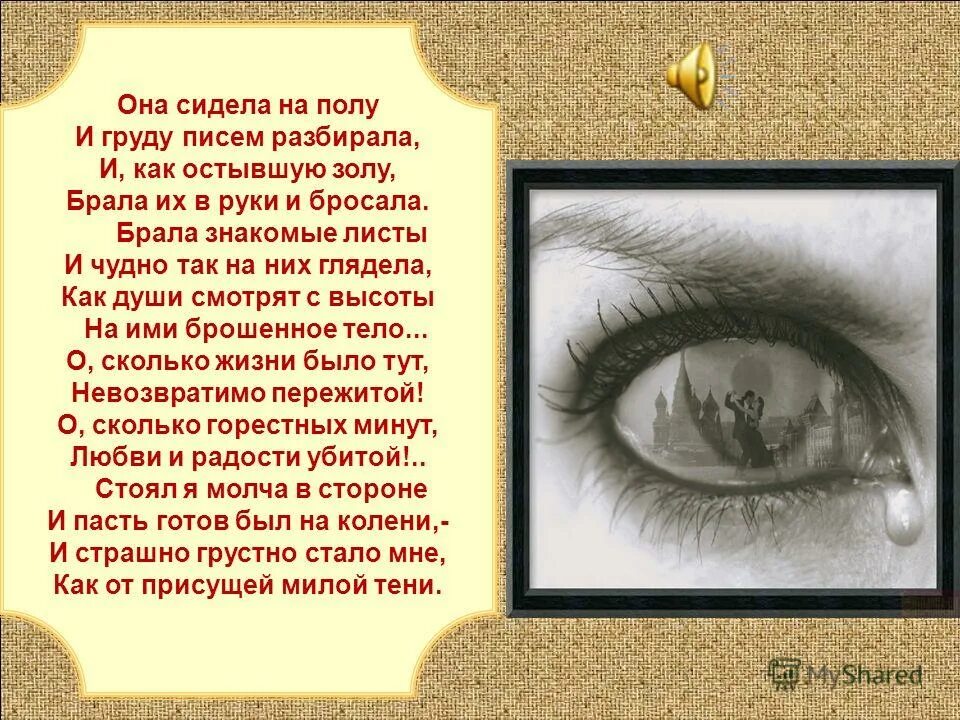 Она сидела на полу
И груду писем разбирала,
И, как остывшую золу,
Брала их в руки и бросала.
Брала знакомые листы
И чудно так на них глядела,
Как души смотрят с высоты
На ими брошенное тело...
О, сколько жизни было тут,
Невозвратимо пережитой!
О, сколько горестных минут,
Любви и радости убитой!..
Стоял я молча в стороне
И пасть готов был на колени,-
И страшно грустно стало мне,
Как от присущей милой тени.

MyShared